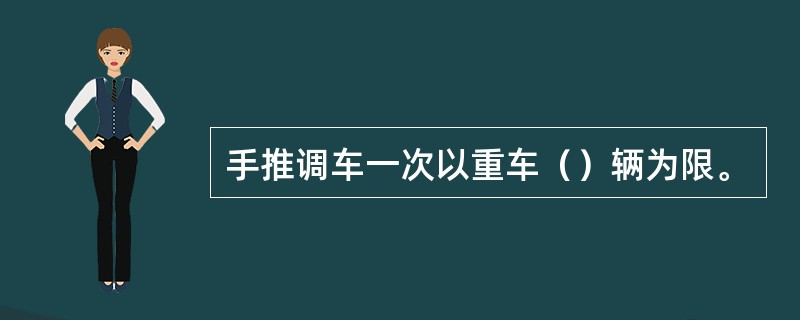 手推调车一次以重车（）辆为限。